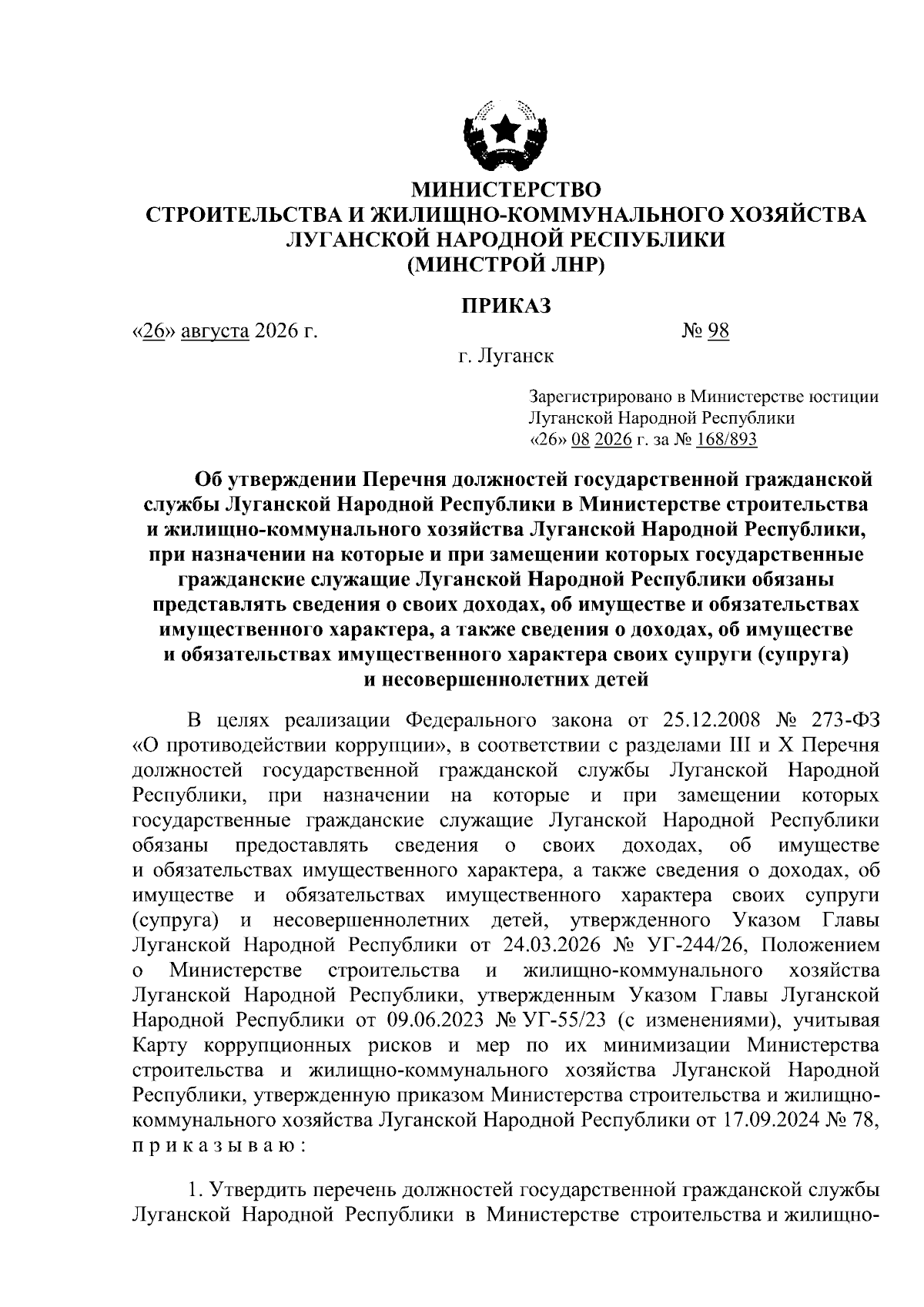 МИНИСТЕРСТВО
СТРОИТЕЛЬСТВА И ЖИЛИЩНО-КОММУНАЛЬНОГО ХОЗЯЙСТВА
ЛУГАНСКОЙ НАРОДНОЙ РЕСПУБЛИКИ
(МИНСТРОЙ ЛНР)

ПРИКАЗ

«26» августа 2026 г. № 98

г. Луганск

Зарегистрировано в Министерстве юстиции Луганской Народной Республики
«26» 08 2026 г. за № 168/893

Об утверждении Перечня должностей государственной гражданской службы Луганской Народной Республики в Министерстве строительства и жилищно-коммунального хозяйства Луганской Народной Республики, при назначении на которые и при замещении которых государственные гражданские служащие Луганской Народной Республики обязаны представлять сведения о своих доходах, об имуществе и обязательствах имущественного характера, а также сведения о доходах, об имуществе и обязательствах имущественного характера своих супруги (супруга) и несовершеннолетних детей

В целях реализации Федерального закона от 25.12.2008 № 273-ФЗ «О противодействии коррупции», в соответствии с разделами III и X Перечня должностей государственной гражданской службы Луганской Народной Республики, при назначении на которые и при замещении которых государственные гражданские служащие Луганской Народной Республики обязаны предоставлять сведения о своих доходах, об имуществе и обязательствах имущественного характера, а также сведения о доходах, об имуществе и обязательствах имущественного характера своих супруги (супруга) и несовершеннолетних детей, утвержденного Указом Главы Луганской Народной Республики от 24.03.2026 № УГ-244/26, Положением о Министерстве строительства и жилищно-коммунального хозяйства Луганской Народной Республики, утвержденным Указом Главы Луганской Народной Республики от 09.06.2023 № УГ-55/23 (с изменениями), учитывая Карту коррупционных рисков и мер по их минимизации Министерства строительства и жилищно-коммунального хозяйства Луганской Народной Республики, утвержденную приказом Министерства строительства и жилищно-коммунального хозяйства Луганской Народной Республики от 17.09.2024 № 78, приказываю:

1. Утвердить перечень должностей государственной гражданской службы Луганской Народной Республики в Министерстве строительства и жилищно-